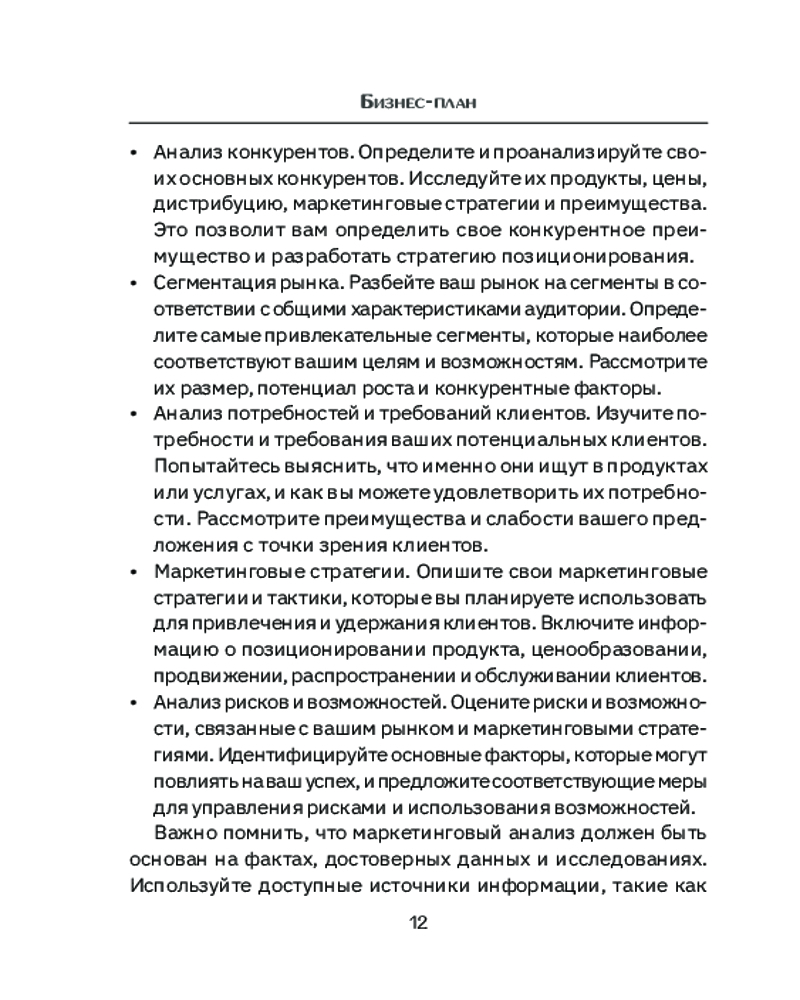 Бизнес-план

• Анализ конкурентов. Определите и проанализируйте своих основных конкурентов. Исследуйте их продукты, цены, дистрибуцию, маркетинговые стратегии и преимущества. Это позволит вам определить свое конкурентное преимущество и разработать стратегию позиционирования.
• Сегментация рынка. Разбейте ваш рынок на сегменты в соответствии с общими характеристиками аудитории. Определите самые привлекательные сегменты, которые наиболее соответствуют вашим целям и возможностям. Рассмотрите их размер, потенциал роста и конкурентные факторы.
• Анализ потребностей и требований клиентов. Изучите потребности и требования ваших потенциальных клиентов. Попытайтесь выяснить, что именно они ищут в продуктах или услугах, и как вы можете удовлетворить их потребности. Рассмотрите преимущества и слабости вашего предложения с точки зрения клиентов.
• Маркетинговые стратегии. Опишите свои маркетинговые стратегии и тактики, которые вы планируете использовать для привлечения и удержания клиентов. Включите информацию о позиционировании продукта, ценообразовании, продвижении, распространении и обслуживании клиентов.
• Анализ рисков и возможностей. Оцените риски и возможности, связанные с вашим рынком и маркетинговыми стратегиями. Идентифицируйте основные факторы, которые могут повлиять на ваш успех, и предложите соответствующие меры для управления рисками и использования возможностей.

Важно помнить, что маркетинговый анализ должен быть основан на фактах, достоверных данных и исследованиях. Используйте доступные источники информации, такие как

12